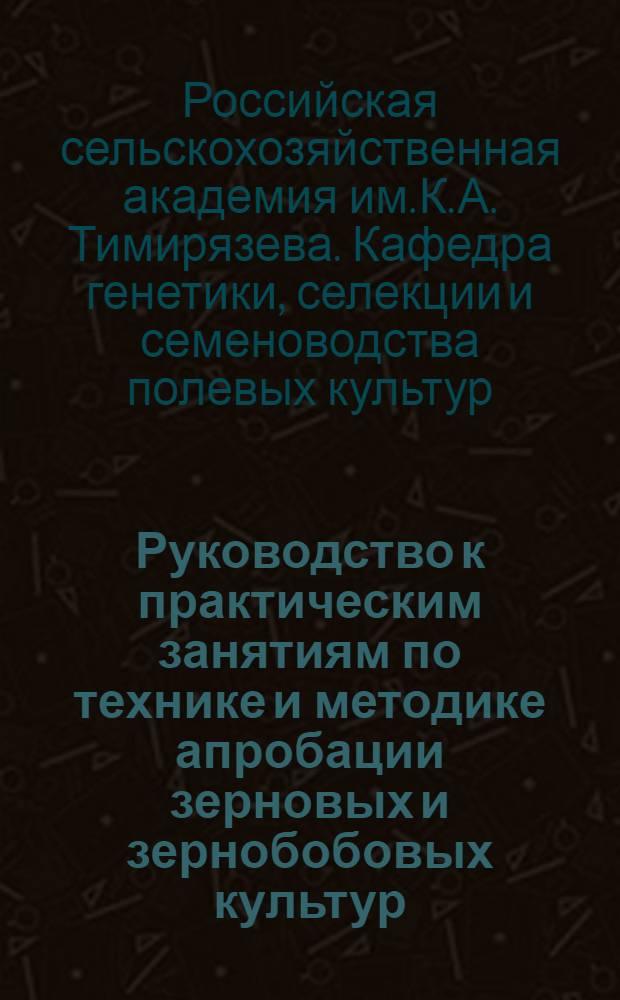 Российская сельскохозяйственная академия им.К.А. Тимирязева. Кафедра генетики, селекции и семеноводства полевых культур

Руководство к практическим занятиям по технике и методике апробации зерновых и зернобобовых культур